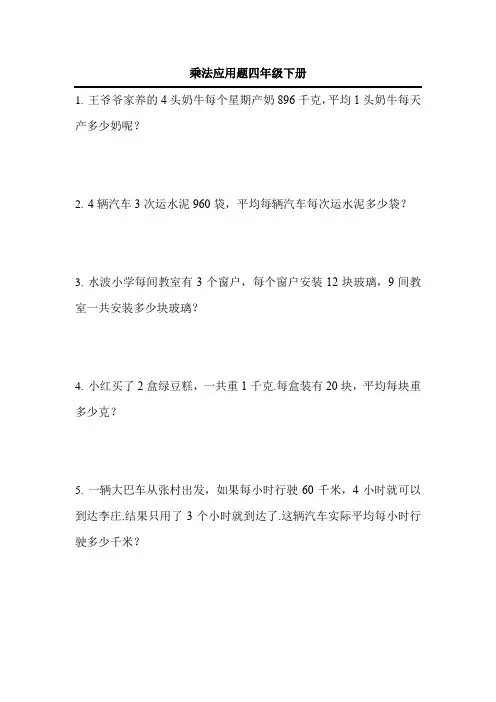 乘法应用题四年级下册

1. 王爷爷家养的 4 头奶牛每个星期产奶 896 千克，平均 1 头奶牛每天产多少奶呢？

2. 4 辆汽车 3 次运水泥 960 袋，平均每辆汽车每次运水泥多少袋？

3. 水波小学每间教室有 3 个窗户，每个窗户安装 12 块玻璃，9 间教室一共安装多少块玻璃？

4. 小红买了 2 盒绿豆糕，一共重 1 千克.每盒装有 20 块，平均每块重多少克？

5. 一辆大巴车从张村出发，如果每小时行驶 60 千米，4 小时就可以到达李庄.结果只用了 3 个小时就到达了.这辆汽车实际平均每小时行驶多少千米？